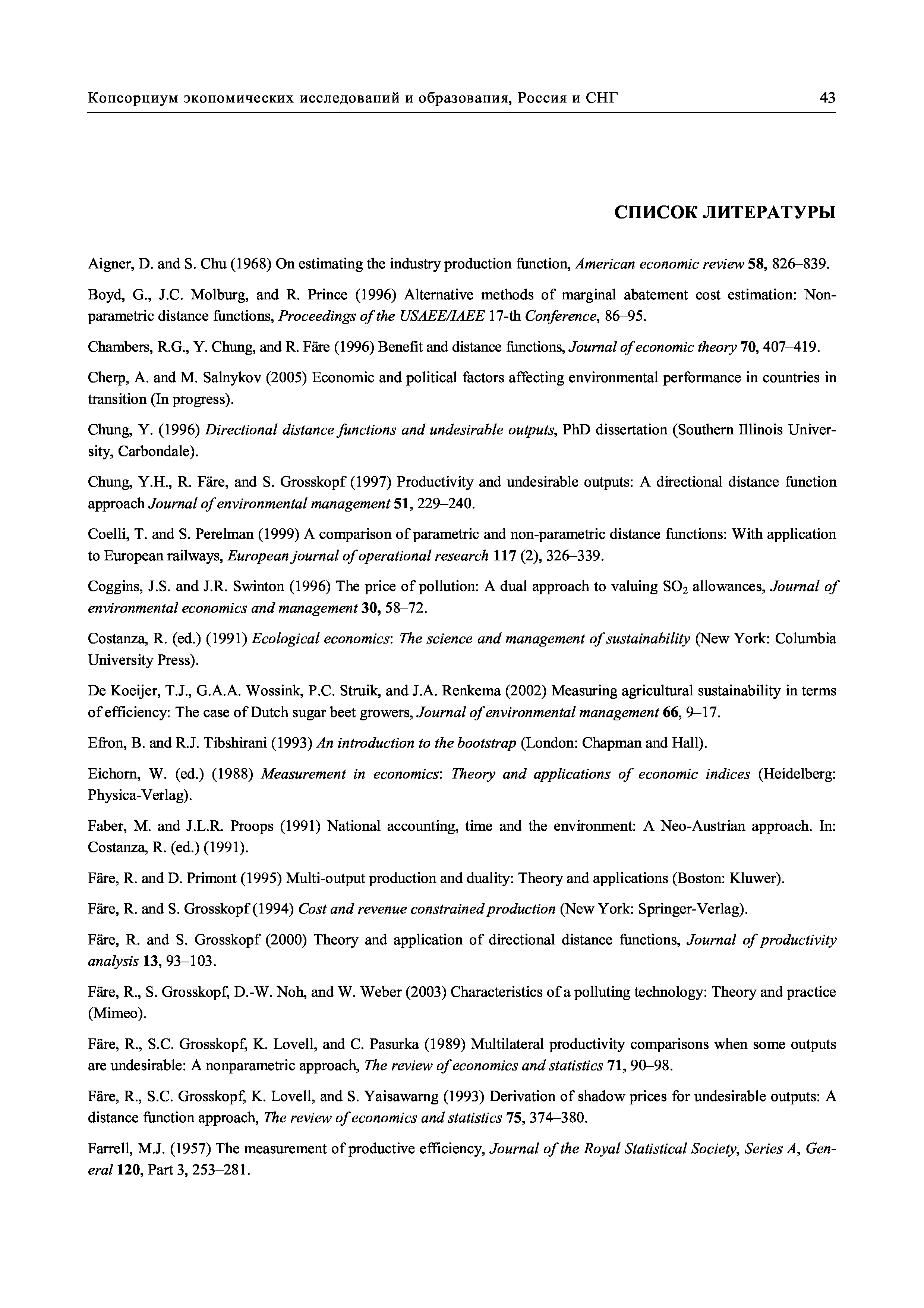 Консорциум экономических исследований и образования, Россия и СНГ 43

СПИСОК ЛИТЕРАТУРЫ

Aigner, D. and S. Chu (1968) On estimating the industry production function, American economic review 58, 826–839.

Boyd, G., J.C. Molburg, and R. Prince (1996) Alternative methods of marginal abatement cost estimation: Nonparametric distance functions, Proceedings of the USAEE/IAEE 17-th Conference, 86–95.

Chambers, R.G., Y. Chung, and R. Färe (1996) Benefit and distance functions, Journal of economic theory 70, 407–419.

Cherp, A. and M. Salnykov (2005) Economic and political factors affecting environmental performance in countries in transition (In progress).

Chung, Y. (1996) Directional distance functions and undesirable outputs, PhD dissertation (Southern Illinois University, Carbondale).

Chung, Y.H., R. Färe, and S. Grosskopf (1997) Productivity and undesirable outputs: A directional distance function approach Journal of environmental management 51, 229–240.

Coelli, T. and S. Perelman (1999) A comparison of parametric and non-parametric distance functions: With application to European railways, European journal of operational research 117 (2), 326–339.

Coggins, J.S. and J.R. Swinton (1996) The price of pollution: A dual approach to valuing $SO_2$ allowances, Journal of environmental economics and management 30, 58–72.

Costanza, R. (ed.) (1991) Ecological economics: The science and management of sustainability (New York: Columbia University Press).

De Koeijer, T.J., G.A.A. Wossink, P.C. Struik, and J.A. Renkema (2002) Measuring agricultural sustainability in terms of efficiency: The case of Dutch sugar beet growers, Journal of environmental management 66, 9–17.

Efron, B. and R.J. Tibshirani (1993) An introduction to the bootstrap (London: Chapman and Hall).

Eichorn, W. (ed.) (1988) Measurement in economics: Theory and applications of economic indices (Heidelberg: Physica-Verlag).

Faber, M. and J.L.R. Proops (1991) National accounting, time and the environment: A Neo-Austrian approach. In: Costanza, R. (ed.) (1991).

Färe, R. and D. Primont (1995) Multi-output production and duality: Theory and applications (Boston: Kluwer).

Färe, R. and S. Grosskopf (1994) Cost and revenue constrained production (New York: Springer-Verlag).

Färe, R. and S. Grosskopf (2000) Theory and application of directional distance functions, Journal of productivity analysis 13, 93–103.

Färe, R., S. Grosskopf, D.-W. Noh, and W. Weber (2003) Characteristics of a polluting technology: Theory and practice (Mimeo).

Färe, R., S.C. Grosskopf, K. Lovell, and C. Pasurka (1989) Multilateral productivity comparisons when some outputs are undesirable: A nonparametric approach, The review of economics and statistics 71, 90–98.

Färe, R., S.C. Grosskopf, K. Lovell, and S. Yaisawarng (1993) Derivation of shadow prices for undesirable outputs: A distance function approach, The review of economics and statistics 75, 374–380.

Farrell, M.J. (1957) The measurement of productive efficiency, Journal of the Royal Statistical Society, Series A, General 120, Part 3, 253–281.